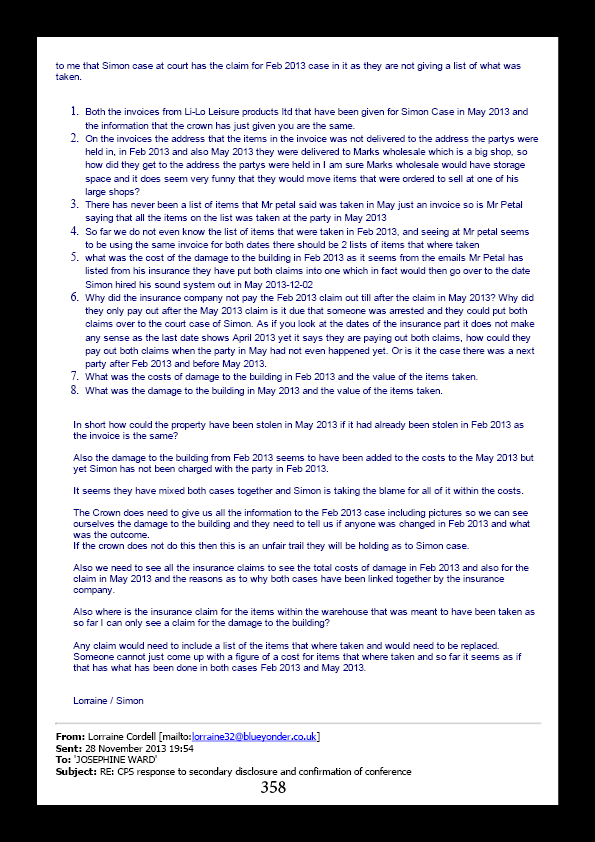 to me that Simon case at court has the claim for Feb 2013 case in it as they are not giving a list of what was taken.

1. Both the invoices from Li-Lo Leisure products ltd that have been given for Simon Case in May 2013 and the information that the crown has just given you are the same.
2. On the invoices the address that the items in the invoice was not delivered to the address the partys were held in, in Feb 2013 and also May 2013 they were delivered to Marks wholesale which is a big shop, so how did they get to the address the partys were held in I am sure Marks wholesale would have storage space and it does seem very funny that they would move items that were ordered to sell at one of his large shops?
3. There has never been a list of items that Mr petal said was taken in May just an invoice so is Mr Petal saying that all the items on the list was taken at the party in May 2013
4. So far we do not even know the list of items that were taken in Feb 2013, and seeing at Mr petal seems to be using the same invoice for both dates there should be 2 lists of items that where taken
5. what was the cost of the damage to the building in Feb 2013 as it seems from the emails Mr Petal has listed from his insurance they have put both claims into one which in fact would then go over to the date Simon hired his sound system out in May 2013-12-02
6. Why did the insurance company not pay the Feb 2013 claim out till after the claim in May 2013? Why did they only pay out after the May 2013 claim is it due that someone was arrested and they could put both claims over to the court case of Simon. As if you look at the dates of the insurance part it does not make any sense as the last date shows April 2013 yet it says they are paying out both claims, how could they pay out both claims when the party in May had not even happened yet. Or is it the case there was a next party after Feb 2013 and before May 2013.
7. What was the costs of damage to the building in Feb 2013 and the value of the items taken.
8. What was the damage to the building in May 2013 and the value of the items taken.

In short how could the property have been stolen in May 2013 if it had already been stolen in Feb 2013 as the invoice is the same?

Also the damage to the building from Feb 2013 seems to have been added to the costs to the May 2013 but yet Simon has not been charged with the party in Feb 2013.

It seems they have mixed both cases together and Simon is taking the blame for all of it within the costs.

The Crown does need to give us all the information to the Feb 2013 case including pictures so we can see ourselves the damage to the building and they need to tell us if anyone was changed in Feb 2013 and what was the outcome.
If the crown does not do this then this is an unfair trail they will be holding as to Simon case.

Also we need to see all the insurance claims to see the total costs of damage in Feb 2013 and also for the claim in May 2013 and the reasons as to why both cases have been linked together by the insurance company.

Also where is the insurance claim for the items within the warehouse that was meant to have been taken as so far I can only see a claim for the damage to the building?

Any claim would need to include a list of the items that where taken and would need to be replaced. Someone cannot just come up with a figure of a cost for items that where taken and so far it seems as if that has what has been done in both cases Feb 2013 and May 2013.

Lorraine / Simon

From: Lorraine Cordell [mailto:lorraine32@blueyonder.co.uk]
Sent: 28 November 2013 19:54
To: 'JOSEPHINE WARD'
Subject: RE: CPS response to secondary disclosure and confirmation of conference

358